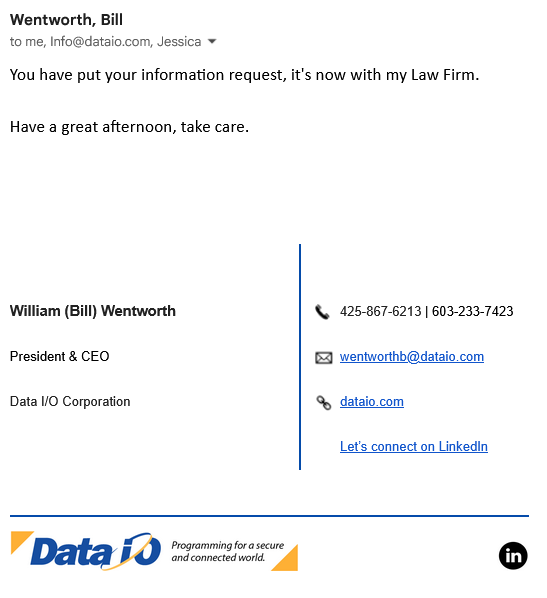 Wentworth, Bill
to me, Info@dataio.com, Jessica

You have put your information request, it's now with my Law Firm.

Have a great afternoon, take care.

William (Bill) Wentworth

President & CEO

Data I/O Corporation

425-867-6213 | 603-233-7423

wentworthb@dataio.com

dataio.com

Let's connect on LinkedIn

Data I/O

Programming for a secure and connected world.

in